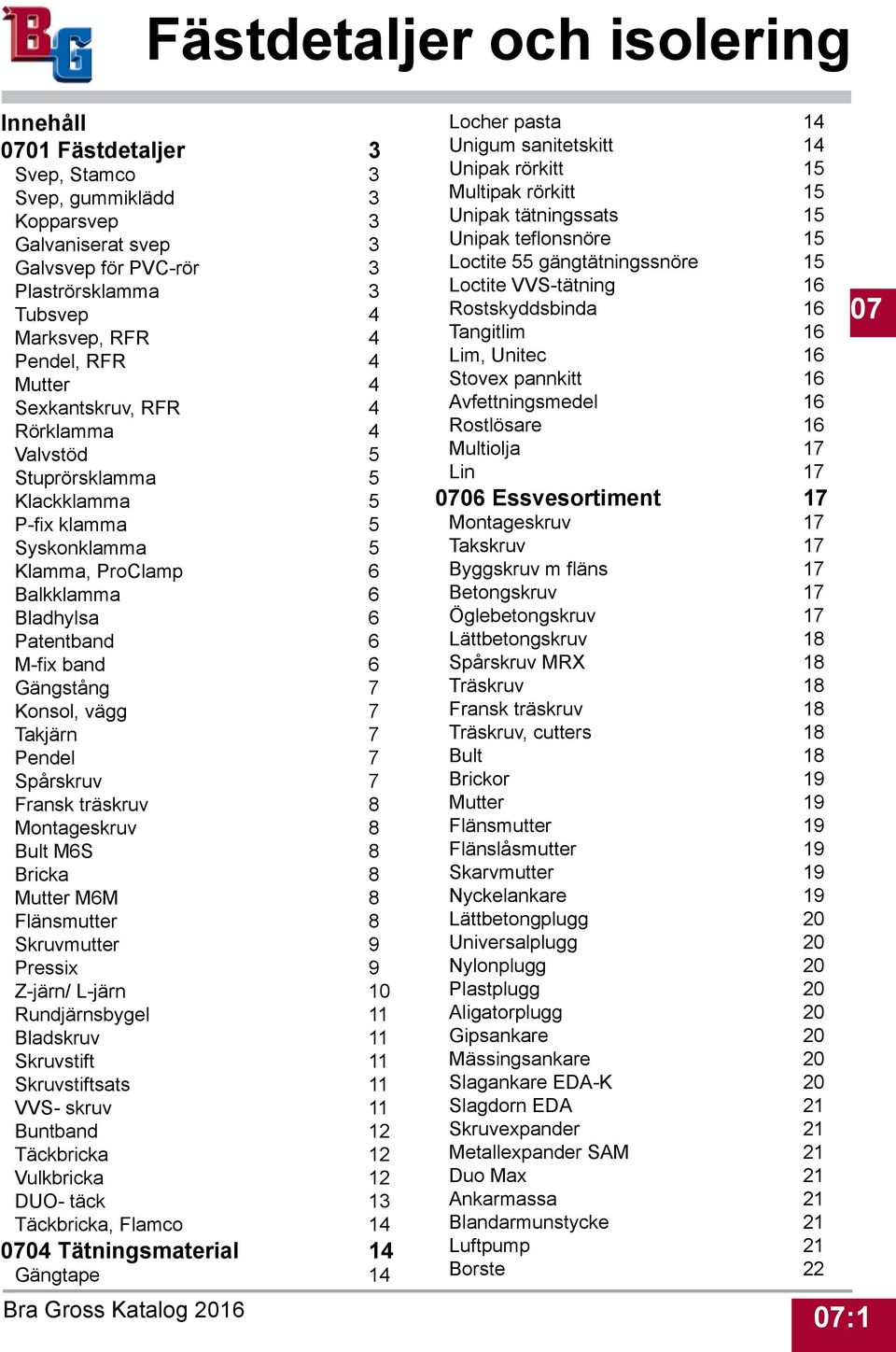 BG

Fästdetaljer och isolering

Innehåll
0701 Fästdetaljer 3
Svep, Stamco 3
Svep, gummiklädd 3
Kopparsvep 3
Galvaniserat svep 3
Galvsvep för PVC-rör 3
Plaströrsklamma 3
Tubsvep 4
Marksvep, RFR 4
Pendel, RFR 4
Mutter 4
Sexkantskruv, RFR 4
Rörklamma 4
Valvstöd 5
Stuprörsklamma 5
Klackklamma 5
P-fix klamma 5
Syskonklamma 5
Klamma, ProClamp 6
Balkklamma 6
Bladhylsa 6
Patentband 6
M-fix band 6
Gängstång 7
Konsol, vägg 7
Takjärn 7
Pendel 7
Spårskruv 7
Fransk träskruv 8
Montageskruv 8
Bult M6S 8
Bricka 8
Mutter M6M 8
Flänsmutter 8
Skruvmutter 9
Pressix 9
Z-järn/ L-järn 10
Rundjärnsbygel 11
Bladskruv 11
Skruvstift 11
Skruvstiftsats 11
VVS- skruv 11
Buntband 12
Täckbricka 12
Vulkbricka 12
DUO- täck 13
Täckbricka, Flamco 14
0704 Tätningsmaterial 14
Gängtape 14

Locher pasta 14
Unigum sanitetskitt 14
Unipak rörkitt 15
Multipak rörkitt 15
Unipak tätningssats 15
Unipak teflonsnöre 15
Loctite 55 gängtätningssnöre 15
Loctite VVS-tätning 16
Rostskyddsbinda 16
Tangitlim 16
Lim, Unitec 16
Stovex pannkitt 16
Avfettningsmedel 16
Rostlösare 16
Multiolja 17
Lin 17
0706 Essvesortiment 17
Montageskruv 17
Takskruv 17
Byggskruv m fläns 17
Betongskruv 17
Öglebetongskruv 17
Lättbetongskruv 18
Spårskruv MRX 18
Träskruv 18
Fransk träskruv 18
Träskruv, cutters 18
Bult 18
Brickor 19
Mutter 19
Flänsmutter 19
Flänslåsmutter 19
Skarvmutter 19
Nyckelankare 19
Lättbetongplugg 20
Universalplugg 20
Nylonplugg 20
Plastplugg 20
Aligatorplugg 20
Gipsankare 20
Mässingsankare 20
Slagankare EDA-K 20
Slagdorn EDA 21
Skruvexpander 21
Metallexpander SAM 21
Duo Max 21
Ankarmassa 21
Blandarmunstycke 21
Luftpump 21
Borste 22

07

Bra Gross Katalog 2016

07:1